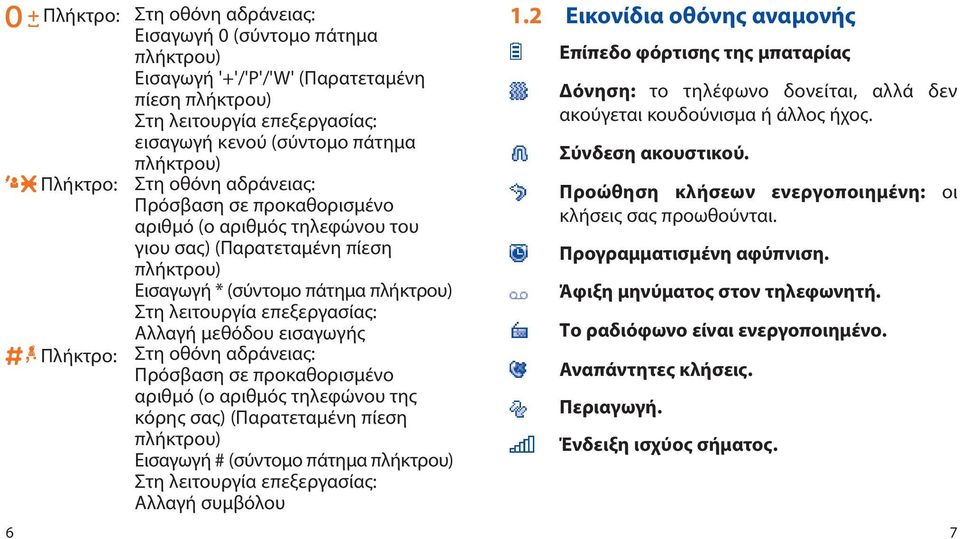 0 + Πλήκτρο: Στη οθόνη αδράνειας: Εισαγωγή 0 (σύντομο πάτημα πλήκτρου) Εισαγωγή '+'/'P'/'W' (Παρατεταμένη πίεση πλήκτρου) Στη λειτουργία επεξεργασίας: εισαγωγή κενού (σύντομο πάτημα πλήκτρου)

Πλήκτρο: Στη οθόνη αδράνειας: Πρόσβαση σε προκαθορισμένο αριθμό (ο αριθμός τηλεφώνου του γιου σας) (Παρατεταμένη πίεση πλήκτρου) Εισαγωγή * (σύντομο πάτημα πλήκτρου) Στη λειτουργία επεξεργασίας: Αλλαγή μεθόδου εισαγωγής

# Πλήκτρο: Στη οθόνη αδράνειας: Πρόσβαση σε προκαθορισμένο αριθμό (ο αριθμός τηλεφώνου της κόρης σας) (Παρατεταμένη πίεση πλήκτρου) Εισαγωγή # (σύντομο πάτημα πλήκτρου) Στη λειτουργία επεξεργασίας: Αλλαγή συμβόλου

6

1.2 Εικονίδια οθόνης αναμονής

Επίπεδο φόρτισης της μπαταρίας

Δόνηση: το τηλέφωνο δονείται, αλλά δεν ακούγεται κουδούνισμα ή άλλος ήχος.

Σύνδεση ακουστικού.

Προώθηση κλήσεων ενεργοποιημένη: οι κλήσεις σας προωθούνται.

Προγραμματισμένη αφύπνιση.

Άφιξη μηνύματος στον τηλεφωνητή.

Το ραδιόφωνο είναι ενεργοποιημένο.

Αναπάντητες κλήσεις.

Περιαγωγή.

Ένδειξη ισχύος σήματος.

7